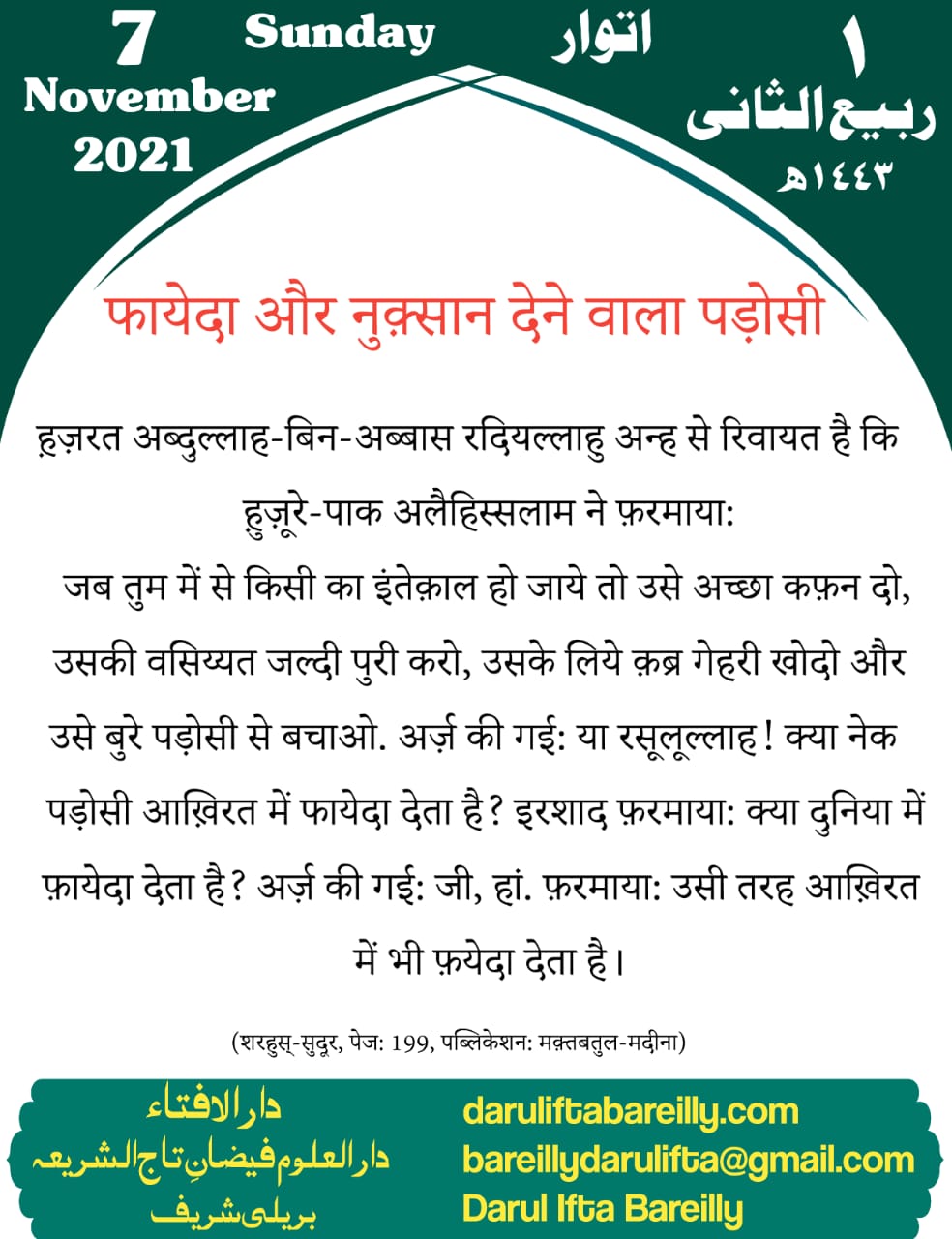 7
November
2021

Sunday

اتوار

١
ربیع الثانی
١٤٤٣ھ

फायेदा और नुक़्सान देने वाला पड़ोसी

ह़ज़रत अब्दुल्लाह-बिन-अब्बास रदियल्लाहु अन्ह से रिवायत है कि हुज़ूरे-पाक अलैहिस्सलाम ने फ़रमाया:
जब तुम में से किसी का इंतेक़ाल हो जाये तो उसे अच्छा कफ़न दो, उसकी वसिय्यत जल्दी पुरी करो, उसके लिये क़ब्र गेहरी खोदो और उसे बुरे पड़ोसी से बचाओ. अर्ज़ की गई: या रसूलूल्लाह! क्या नेक पड़ोसी आख़िरत में फायेदा देता है? इरशाद फ़रमाया: क्या दुनिया में फ़ायेदा देता है? अर्ज़ की गई: जी, हां. फ़रमाया: उसी तरह आख़िरत में भी फ़येदा देता है।

(शरहुस्-सुदूर, पेज: 199, पब्लिकेशन: मक़्तबतुल-मदीना)

دارالافتاء
دارالعلوم فیضانِ تاج الشریعہ
بریلی شریف

daruliftabareilly.com
bareillydarulifta@gmail.com
Darul Ifta Bareilly